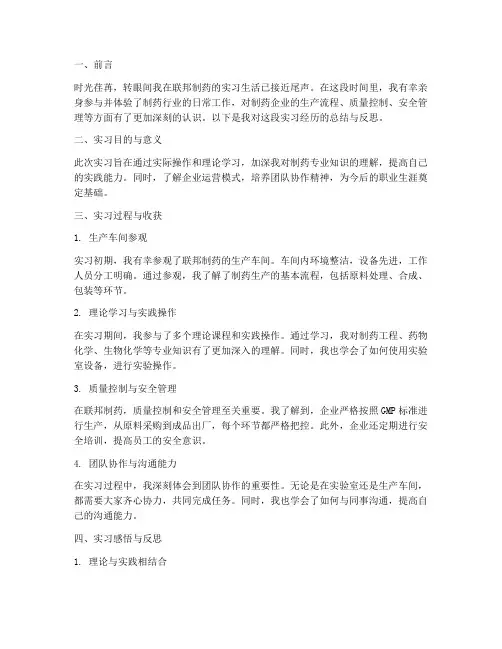 一、前言

时光荏苒，转眼间我在联邦制药的实习生活已接近尾声。在这段时间里，我有幸亲身参与并体验了制药行业的日常工作，对制药企业的生产流程、质量控制、安全管理等方面有了更加深刻的认识。以下是我对这段实习经历的总结与反思。

二、实习目的与意义

此次实习旨在通过实际操作和理论学习，加深我对制药专业知识的理解，提高自己的实践能力。同时，了解企业运营模式，培养团队协作精神，为今后的职业生涯奠定基础。

三、实习过程与收获

1. 生产车间参观

实习初期，我有幸参观了联邦制药的生产车间。车间内环境整洁，设备先进，工作人员分工明确。通过参观，我了解了制药生产的基本流程，包括原料处理、合成、包装等环节。

2. 理论学习与实践操作

在实习期间，我参与了多个理论课程和实践操作。通过学习，我对制药工程、药物化学、生物化学等专业知识有了更加深入的理解。同时，我也学会了如何使用实验室设备，进行实验操作。

3. 质量控制与安全管理

在联邦制药，质量控制和安全管理至关重要。我了解到，企业严格按照GMP标准进行生产，从原料采购到成品出厂，每个环节都严格把控。此外，企业还定期进行安全培训，提高员工的安全意识。

4. 团队协作与沟通能力

在实习过程中，我深刻体会到团队协作的重要性。无论是在实验室还是生产车间，都需要大家齐心协力，共同完成任务。同时，我也学会了如何与同事沟通，提高自己的沟通能力。

四、实习感悟与反思

1. 理论与实践相结合